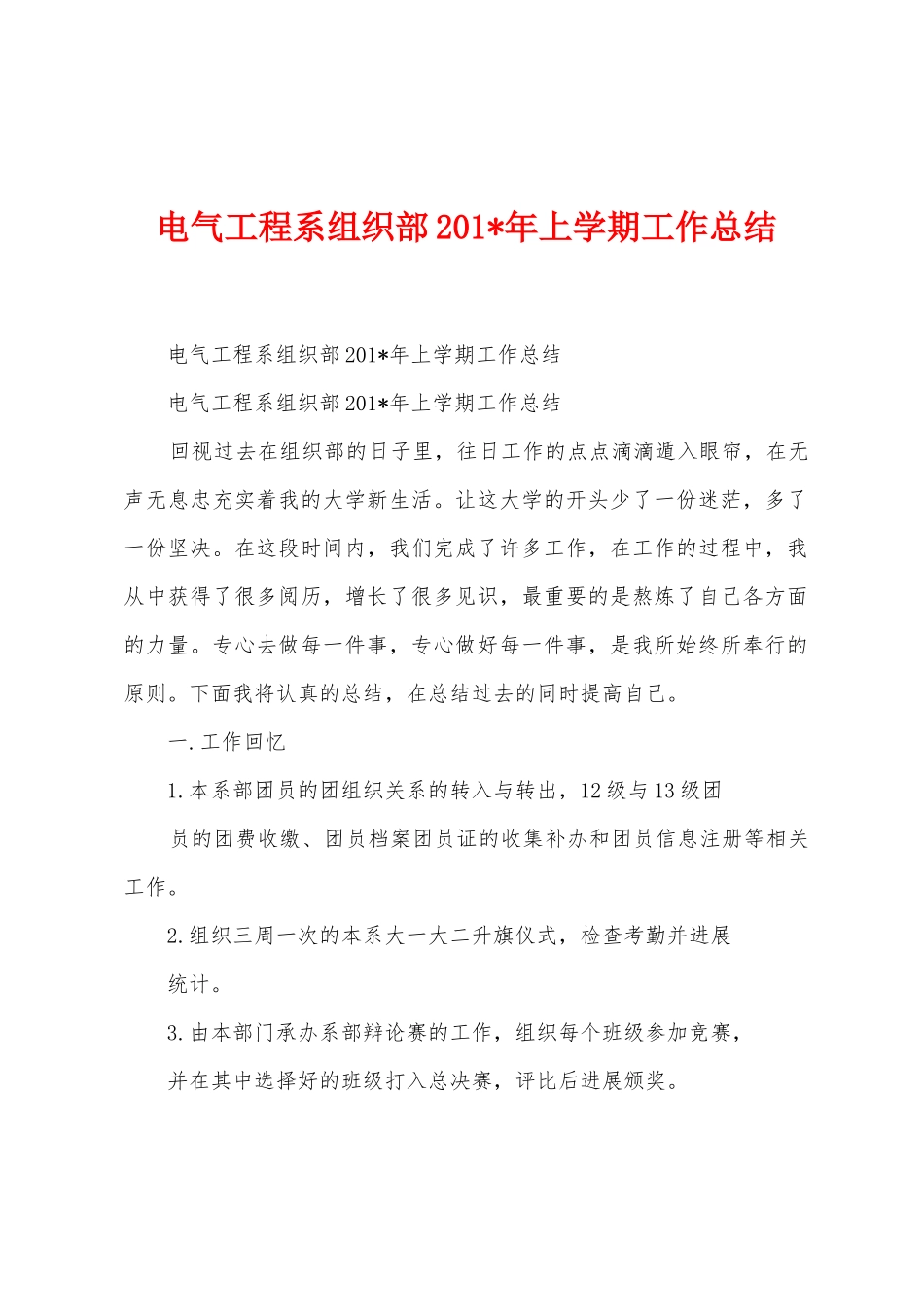 电气工程系组织部201*年上学期工作总结

电气工程系组织部201*年上学期工作总结

电气工程系组织部201*年上学期工作总结

回视过去在组织部的日子里，往日工作的点点滴滴遁入眼帘，在无声无息忠充实着我的大学新生活。让这大学的开头少了一份迷茫，多了一份坚决。在这段时间内，我们完成了许多工作，在工作的过程中，我从中获得了很多阅历，增长了很多见识，最重要的是熬炼了自己各方面的力量。专心去做每一件事，专心做好每一件事，是我所始终所奉行的原则。下面我将认真的总结，在总结过去的同时提高自己。

一.工作回忆

1.本系部团员的团组织关系的转入与转出，12级与13级团

员的团费收缴、团员档案团员证的收集补办和团员信息注册等相关工作。

2.组织三周一次的本系大一大二升旗仪式，检查考勤并进展

统计。

3.由本部门承办系部辩论赛的工作，组织每个班级参加竞赛，

并在其中选择好的班级打入总决赛，评比后进展颁奖。